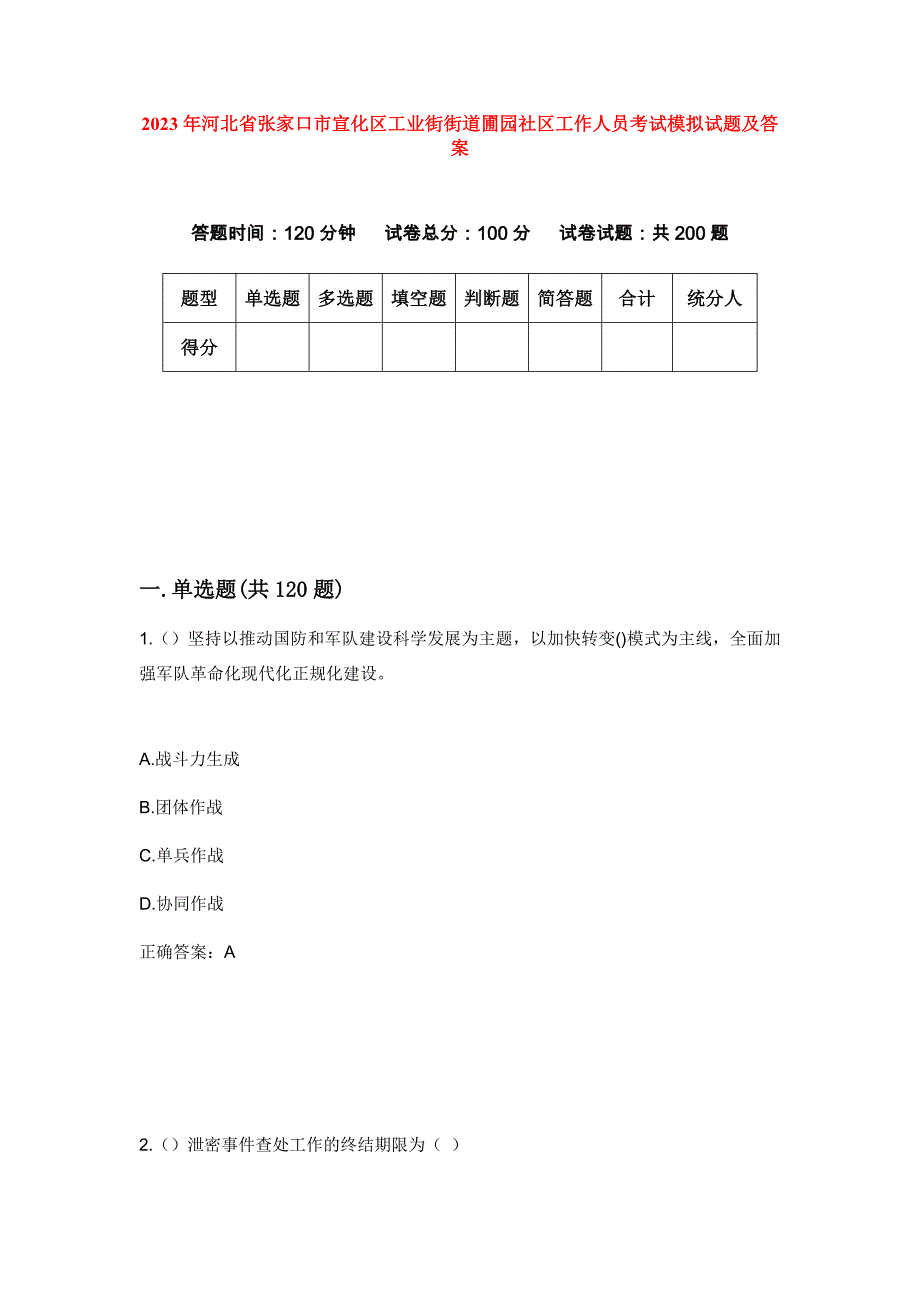 2023年河北省张家口市宣化区工业街街道圃园社区工作人员考试模拟试题及答案

答题时间：120分钟　试卷总分：100分　试卷试题：共200题

| 题型 | 单选题 | 多选题 | 填空题 | 判断题 | 简答题 | 合计 | 统分人 |
|---|---|---|---|---|---|---|---|
| 得分 | | | | | | | |

一.单选题(共120题)

1.（）坚持以推动国防和军队建设科学发展为主题，以加快转变()模式为主线，全面加强军队革命化现代化正规化建设。

A.战斗力生成

B.团体作战

C.单兵作战

D.协同作战

正确答案：A

2.（）泄密事件查处工作的终结期限为（ ）